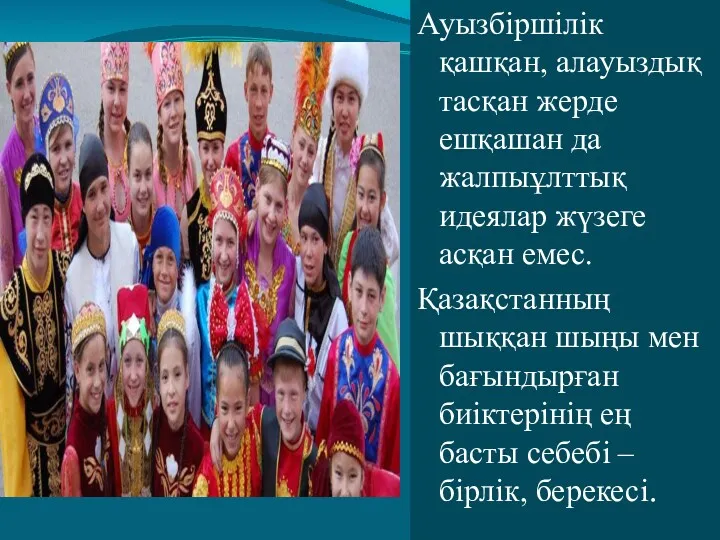 Ауызбіршілік қашқан, алауыздық тасқан жерде ешқашан да жалпыұлттық идеялар жүзеге асқан емес.

Қазақстанның шыққан шыңы мен бағындырған биіктерінің ең басты себебі – бірлік, берекесі.